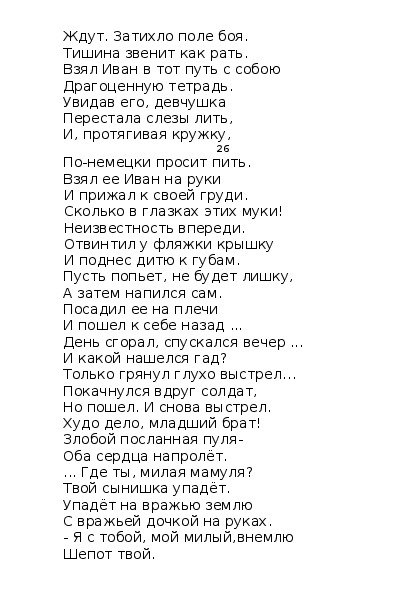 Ждут. Затихло поле боя.
Тишина звенит как рать.
Взял Иван в тот путь с собою
Драгоценную тетрадь.
Увидав его, девчушка
Перестала слезы лить,
И, протягивая кружку,
26
По-немецки просит пить.
Взял ее Иван на руки
И прижал к своей груди.
Сколько в глазках этих муки!
Неизвестность впереди.
Отвинтил у фляжки крышку
И поднес дитю к губам.
Пусть попьет, не будет лишку,
А затем напился сам.
Посадил ее на плечи
И пошел к себе назад ...
День сгорал, спускался вечер ...
И какой нашелся гад?
Только грянул глухо выстрел...
Покачнулся вдруг солдат,
Но пошел. И снова выстрел.
Худо дело, младший брат!
Злобой посланная пуля-
Оба сердца напролёт.
... Где ты, милая мамуля?
Твой сынишка упадёт.
Упадёт на вражью землю
С вражьей дочкой на руках.
- Я с тобой, мой милый,внемлю
Шепот твой.